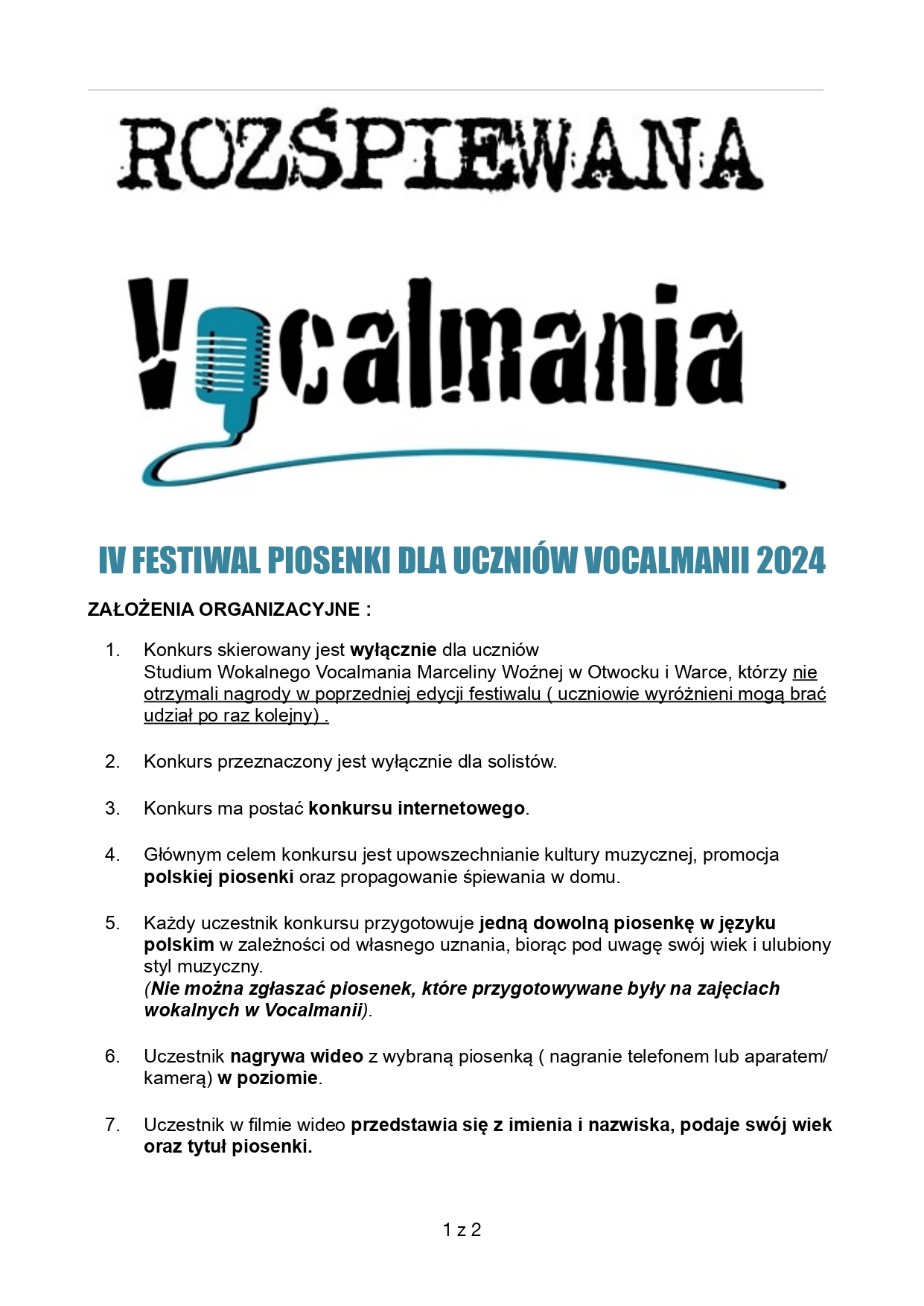 ROZŚPIEWANA

Vocalmania

IV FESTIWAL PIOSENKI DLA UCZNIÓW VOCALMANII 2024

ZAŁOŻENIA ORGANIZACYJNE :

1. Konkurs skierowany jest wyłącznie dla uczniów Studium Wokalnego Vocalmania Marceliny Woźnej w Otwocku i Warce, którzy nie otrzymali nagrody w poprzedniej edycji festiwalu ( uczniowie wyróżnieni mogą brać udział po raz kolejny) .

2. Konkurs przeznaczony jest wyłącznie dla solistów.

3. Konkurs ma postać konkursu internetowego.

4. Głównym celem konkursu jest upowszechnianie kultury muzycznej, promocja polskiej piosenki oraz propagowanie śpiewania w domu.

5. Każdy uczestnik konkursu przygotowuje jedną dowolną piosenkę w języku polskim w zależności od własnego uznania, biorąc pod uwagę swój wiek i ulubiony styl muzyczny. (Nie można zgłaszać piosenek, które przygotowywane były na zajęciach wokalnych w Vocalmanii).

6. Uczestnik nagrywa wideo z wybraną piosenką ( nagranie telefonem lub aparatem/ kamerą) w poziomie.

7. Uczestnik w filmie wideo przedstawia się z imienia i nazwiska, podaje swój wiek oraz tytuł piosenki.

1 z 2